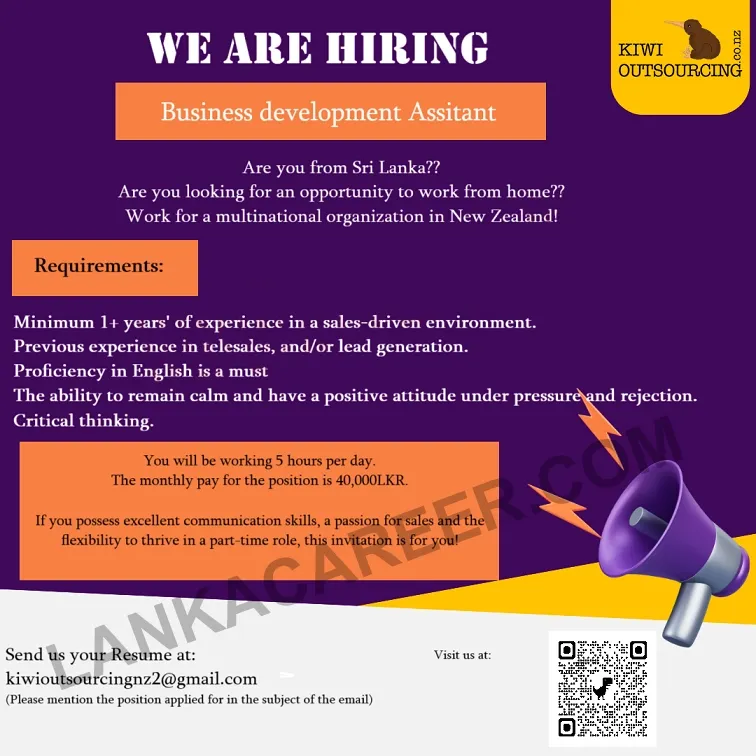 WE ARE HIRING

KIWI
OUTSOURCING
.co.nz

Business development Assitant

Are you from Sri Lanka??
Are you looking for an opportunity to work from home??
Work for a multinational organization in New Zealand!

Requirements:

Minimum 1+ years' of experience in a sales-driven environment.
Previous experience in telesales, and/or lead generation.
Proficiency in English is a must
The ability to remain calm and have a positive attitude under pressure and rejection.
Critical thinking.

You will be working 5 hours per day.
The monthly pay for the position is 40,000LKR.

If you possess excellent communication skills, a passion for sales and the flexibility to thrive in a part-time role, this invitation is for you!

Send us your Resume at:
kiwioutsourcingnz2@gmail.com
(Please mention the position applied for in the subject of the email)

Visit us at:

LANKACAREER.COM